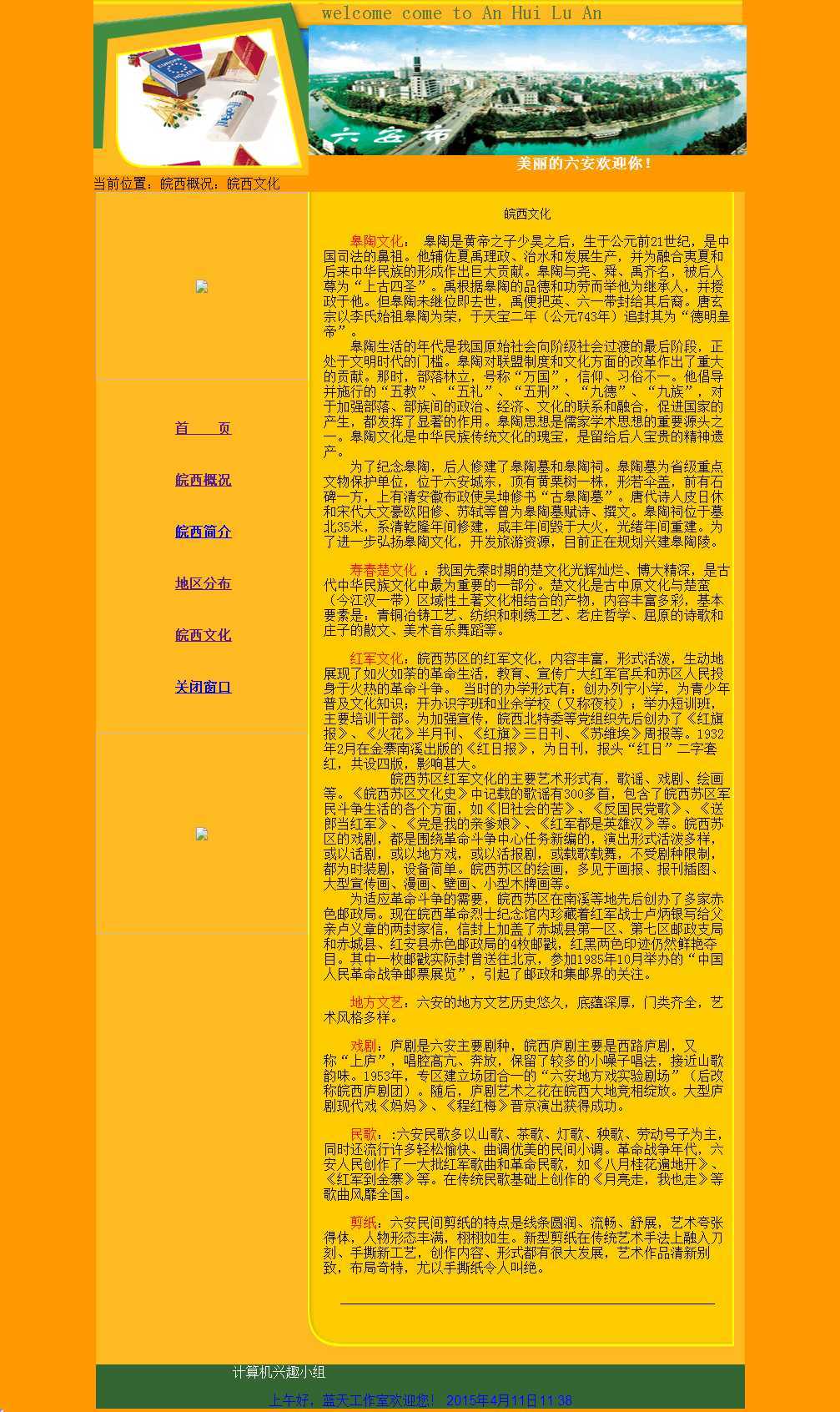 welcome come to An Hui Lu An

六安市

美丽的六安欢迎你！

当前位置：皖西概况：皖西文化

首　　页

皖西概况

皖西简介

地区分布

皖西文化

关闭窗口

皖西文化

皋陶文化： 皋陶是黄帝之子少昊之后，生于公元前21世纪，是中国司法的鼻祖。他辅佐夏禹理政、治水和发展生产，并为融合夷夏和后来中华民族的形成作出巨大贡献。皋陶与尧、舜、禹齐名，被后人尊为“上古四圣”。禹根据皋陶的品德和功劳而举他为继承人，并授政于他。但皋陶未继位即去世，禹便把英、六一带封给其后裔。唐玄宗以李氏始祖皋陶为荣，于天宝二年（公元743年）追封其为“德明皇帝”。

皋陶生活的年代是我国原始社会向阶级社会过渡的最后阶段，正处于文明时代的门槛。皋陶对联盟制度和文化方面的改革作出了重大的贡献。那时，部落林立，号称“万国”，信仰、习俗不一。他倡导并施行的“五教”、“五礼”、“五刑”、“九德”、“九族”，对于加强部落、部族间的政治、经济、文化的联系和融合，促进国家的产生，都发挥了显著的作用。皋陶思想是儒家学术思想的重要源头之一。皋陶文化是中华民族传统文化的瑰宝，是留给后人宝贵的精神遗产。

为了纪念皋陶，后人修建了皋陶墓和皋陶祠。皋陶墓为省级重点文物保护单位，位于六安城东，顶有黄栗树一株，形若伞盖，前有石碑一方，上有清安徽布政使吴坤修书“古皋陶墓”。唐代诗人皮日休和宋代大文豪欧阳修、苏轼等曾为皋陶墓赋诗、撰文。皋陶祠位于墓北35米，系清乾隆年间修建，咸丰年间毁于大火，光绪年间重建。为了进一步弘扬皋陶文化，开发旅游资源，目前正在规划兴建皋陶陵。

寿春楚文化 ：我国先秦时期的楚文化光辉灿烂、博大精深，是古代中华民族文化中最为重要的一部分。楚文化是古中原文化与楚蛮（今江汉一带）区域性土著文化相结合的产物，内容丰富多彩，基本要素是：青铜冶铸工艺、纺织和刺绣工艺、老庄哲学、屈原的诗歌和庄子的散文、美术音乐舞蹈等。

红军文化：皖西苏区的红军文化，内容丰富，形式活泼，生动地展现了如火如荼的革命生活，教育、宣传广大红军官兵和苏区人民投身于火热的革命斗争。 当时的办学形式有：创办列宁小学，为青少年普及文化知识；开办识字班和业余学校（又称夜校）；举办短训班，主要培训干部。为加强宣传，皖西北特委等党组织先后创办了《红旗报》、《火花》半月刊、《红旗》三日刊、《苏维埃》周报等。1932年2月在金寨南溪出版的《红日报》，为日刊，报头“红日”二字套红，共设四版，影响甚大。

皖西苏区红军文化的主要艺术形式有，歌谣、戏剧、绘画等。《皖西苏区文化史》中记载的歌谣有300多首，包含了皖西苏区军民斗争生活的各个方面，如《旧社会的苦》、《反国民党歌》、《送郎当红军》、《党是我的亲爹娘》、《红军都是英雄汉》等。皖西苏区的戏剧，都是围绕革命斗争中心任务新编的，演出形式活泼多样，或以话剧，或以地方戏，或以活报剧，或载歌载舞，不受剧种限制，都为时装剧，设备简单。皖西苏区的绘画，多见于画报、报刊插图、大型宣传画、漫画、壁画、小型木牌画等。

为适应革命斗争的需要，皖西苏区在南溪等地先后创办了多家赤色邮政局。现在皖西革命烈士纪念馆内珍藏着红军战士卢炳银写给父亲卢义章的两封家信，信封上加盖了赤城县第一区、第七区邮政支局和赤城县、红安县赤色邮政局的4枚邮戳，红黑两色印迹仍然鲜艳夺目。其中一枚邮戳实际封曾送往北京，参加1985年10月举办的“中国人民革命战争邮票展览”，引起了邮政和集邮界的关注。

地方文艺：六安的地方文艺历史悠久，底蕴深厚，门类齐全，艺术风格多样。

戏剧：庐剧是六安主要剧种，皖西庐剧主要是西路庐剧，又称“上庐”，唱腔高亢、奔放，保留了较多的小嗓子唱法，接近山歌韵味。1953年，专区建立场团合一的“六安地方戏实验剧场”（后改称皖西庐剧团）。随后，庐剧艺术之花在皖西大地竞相绽放。大型庐剧现代戏《妈妈》、《程红梅》晋京演出获得成功。

民歌：:六安民歌多以山歌、茶歌、灯歌、秧歌、劳动号子为主，同时还流行许多轻松愉快、曲调优美的民间小调。革命战争年代，六安人民创作了一大批红军歌曲和革命民歌，如《八月桂花遍地开》、《红军到金寨》等。在传统民歌基础上创作的《月亮走，我也走》等歌曲风靡全国。

剪纸：六安民间剪纸的特点是线条圆润、流畅、舒展，艺术夸张得体，人物形态丰满，栩栩如生。新型剪纸在传统艺术手法上融入刀刻、手撕新工艺，创作内容、形式都有很大发展，艺术作品清新别致，布局奇特，尤以手撕纸令人叫绝。

计算机兴趣小组

上午好，蓝天工作室欢迎您！ 2015年4月11日11:38